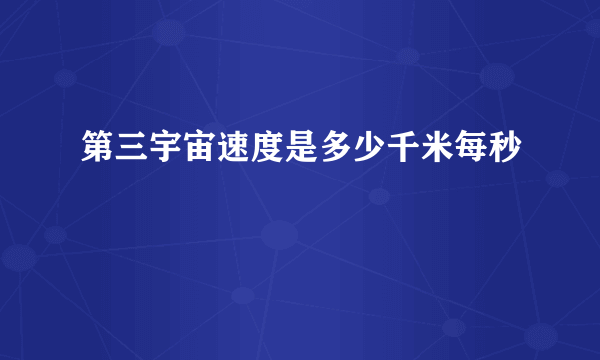 第三宇宙速度是多少千米每秒